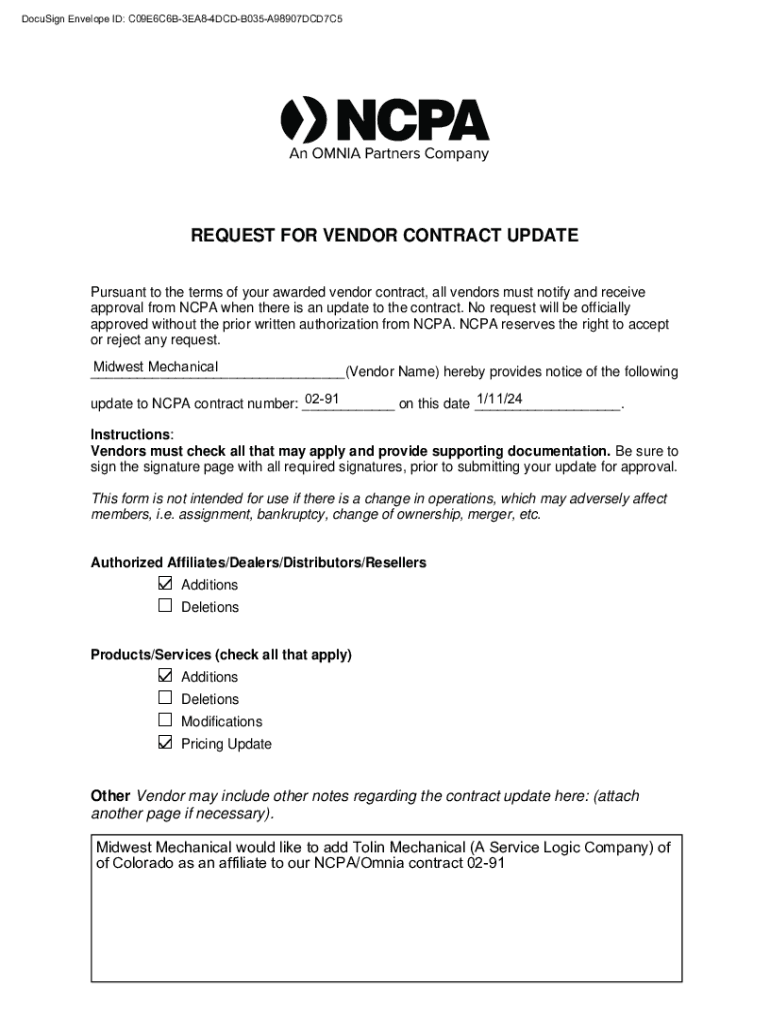 DocuSign Envelope ID: C09E6C6B-3EA8-4DCD-B035-A98907DCD7C5

NCPA
An OMNIA Partners Company

REQUEST FOR VENDOR CONTRACT UPDATE

Pursuant to the terms of your awarded vendor contract, all vendors must notify and receive approval from NCPA when there is an update to the contract. No request will be officially approved without the prior written authorization from NCPA. NCPA reserves the right to accept or reject any request.

Midwest Mechanical (Vendor Name) hereby provides notice of the following update to NCPA contract number: 02-91 on this date 1/11/24.

Instructions:
Vendors must check all that may apply and provide supporting documentation. Be sure to sign the signature page with all required signatures, prior to submitting your update for approval.

This form is not intended for use if there is a change in operations, which may adversely affect members, i.e. assignment, bankruptcy, change of ownership, merger, etc.

Authorized Affiliates/Dealers/Distributors/Resellers
☑ Additions
☐ Deletions

Products/Services (check all that apply)
☑ Additions
☐ Deletions
☐ Modifications
☑ Pricing Update

Other Vendor may include other notes regarding the contract update here: (attach another page if necessary).

Midwest Mechanical would like to add Tolin Mechanical (A Service Logic Company) of of Colorado as an affiliate to our NCPA/Omnia contract 02-91